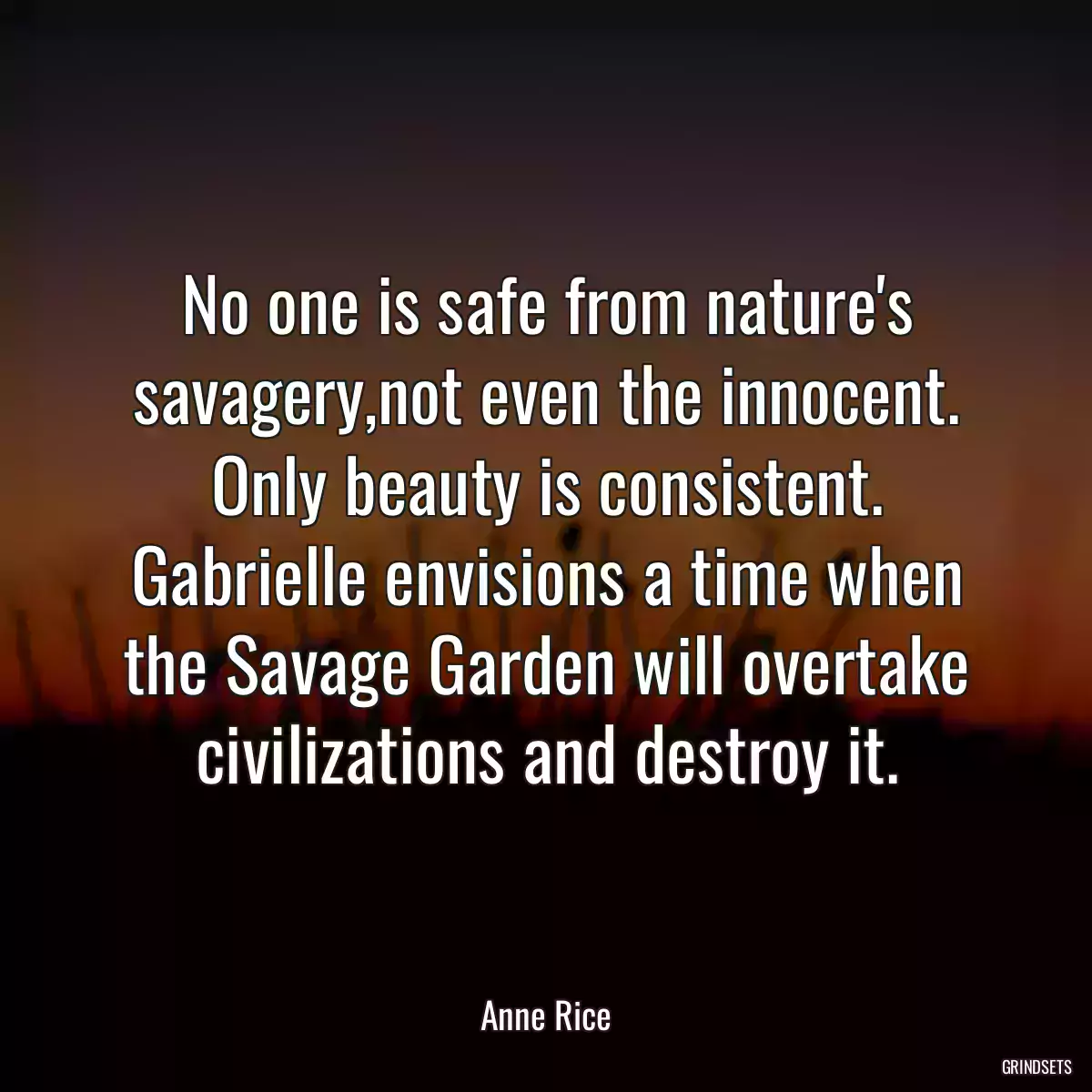 No one is safe from nature's savagery,not even the innocent. Only beauty is consistent. Gabrielle envisions a time when the Savage Garden will overtake civilizations and destroy it.

Anne Rice

GRINDSETS